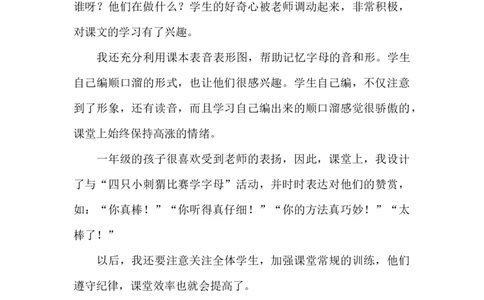 谁呀？他们在做什么？学生的好奇心被老师调动起来，非常积极，对课文的学习有了兴趣。

我还充分利用课本表音表形图，帮助记忆字母的音和形。学生自己编顺口溜的形式，也让他们很感兴趣。学生自己编，不仅注意到了形象，还有读音，而且学习自己编出来的顺口溜感觉很骄傲的，课堂上始终保持高涨的情绪。

一年级的孩子很喜欢受到老师的表扬，因此，课堂上，我设计了与“四只小刺猬比赛学字母”活动，并时时表达对他们的赞赏，如：“你真棒！”“你听得真仔细！”“你的方法真巧妙！”“太棒了！”

以后，我还要注意关注全体学生，加强课堂常规的训练，他们遵守纪律，课堂效率也就会提高了。